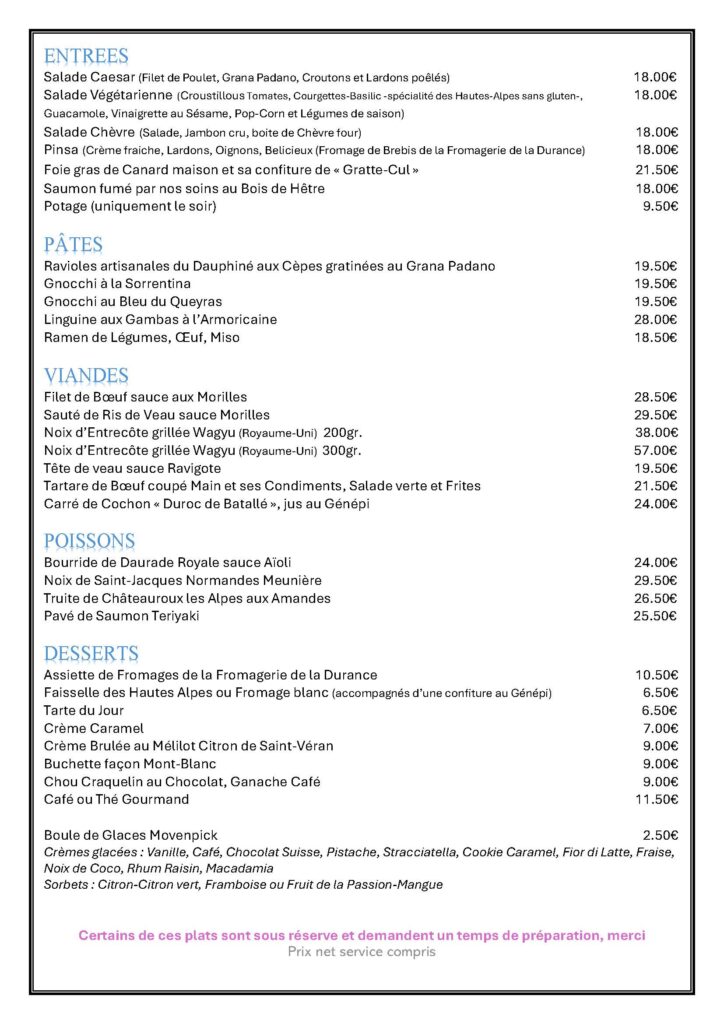 ENTREES

Salade Caesar (Filet de Poulet, Grana Padano, Croutons et Lardons poêlés) 18.00€
Salade Végétarienne (Croustillous Tomates, Courgettes-Basilic -spécialité des Hautes-Alpes sans gluten-, Guacamole, Vinaigrette au Sésame, Pop-Corn et Légumes de saison) 18.00€
Salade Chèvre (Salade, Jambon cru, boite de Chèvre four) 18.00€
Pinsa (Crème fraiche, Lardons, Oignons, Belicieux (Fromage de Brebis de la Fromagerie de la Durance) 18.00€
Foie gras de Canard maison et sa confiture de « Gratte-Cul » 21.50€
Saumon fumé par nos soins au Bois de Hêtre 18.00€
Potage (uniquement le soir) 9.50€

PÂTES

Ravioles artisanales du Dauphiné aux Cèpes gratinées au Grana Padano 19.50€
Gnocchi à la Sorrentina 19.50€
Gnocchi au Bleu du Queyras 19.50€
Linguine aux Gambas à l'Armoricaine 28.00€
Ramen de Légumes, Œuf, Miso 18.50€

VIANDES

Filet de Bœuf sauce aux Morilles 28.50€
Sauté de Ris de Veau sauce Morilles 29.50€
Noix d'Entrecôte grillée Wagyu (Royaume-Uni) 200gr. 38.00€
Noix d'Entrecôte grillée Wagyu (Royaume-Uni) 300gr. 57.00€
Tête de veau sauce Ravigote 19.50€
Tartare de Bœuf coupé Main et ses Condiments, Salade verte et Frites 21.50€
Carré de Cochon « Duroc de Batallé », jus au Génépi 24.00€

POISSONS

Bourride de Daurade Royale sauce Aïoli 24.00€
Noix de Saint-Jacques Normandes Meunière 29.50€
Truite de Châteauroux les Alpes aux Amandes 26.50€
Pavé de Saumon Teriyaki 25.50€

DESSERTS

Assiette de Fromages de la Fromagerie de la Durance 10.50€
Faisselle des Hautes Alpes ou Fromage blanc (accompagnés d'une confiture au Génépi) 6.50€
Tarte du Jour 6.50€
Crème Caramel 7.00€
Crème Brulée au Mélilot Citron de Saint-Véran 9.00€
Buchette façon Mont-Blanc 9.00€
Chou Craquelin au Chocolat, Ganache Café 9.00€
Café ou Thé Gourmand 11.50€

Boule de Glaces Movenpick 2.50€
Crèmes glacées : Vanille, Café, Chocolat Suisse, Pistache, Stracciatella, Cookie Caramel, Fior di Latte, Fraise, Noix de Coco, Rhum Raisin, Macadamia
Sorbets : Citron-Citron vert, Framboise ou Fruit de la Passion-Mangue

Certains de ces plats sont sous réserve et demandent un temps de préparation, merci
Prix net service compris